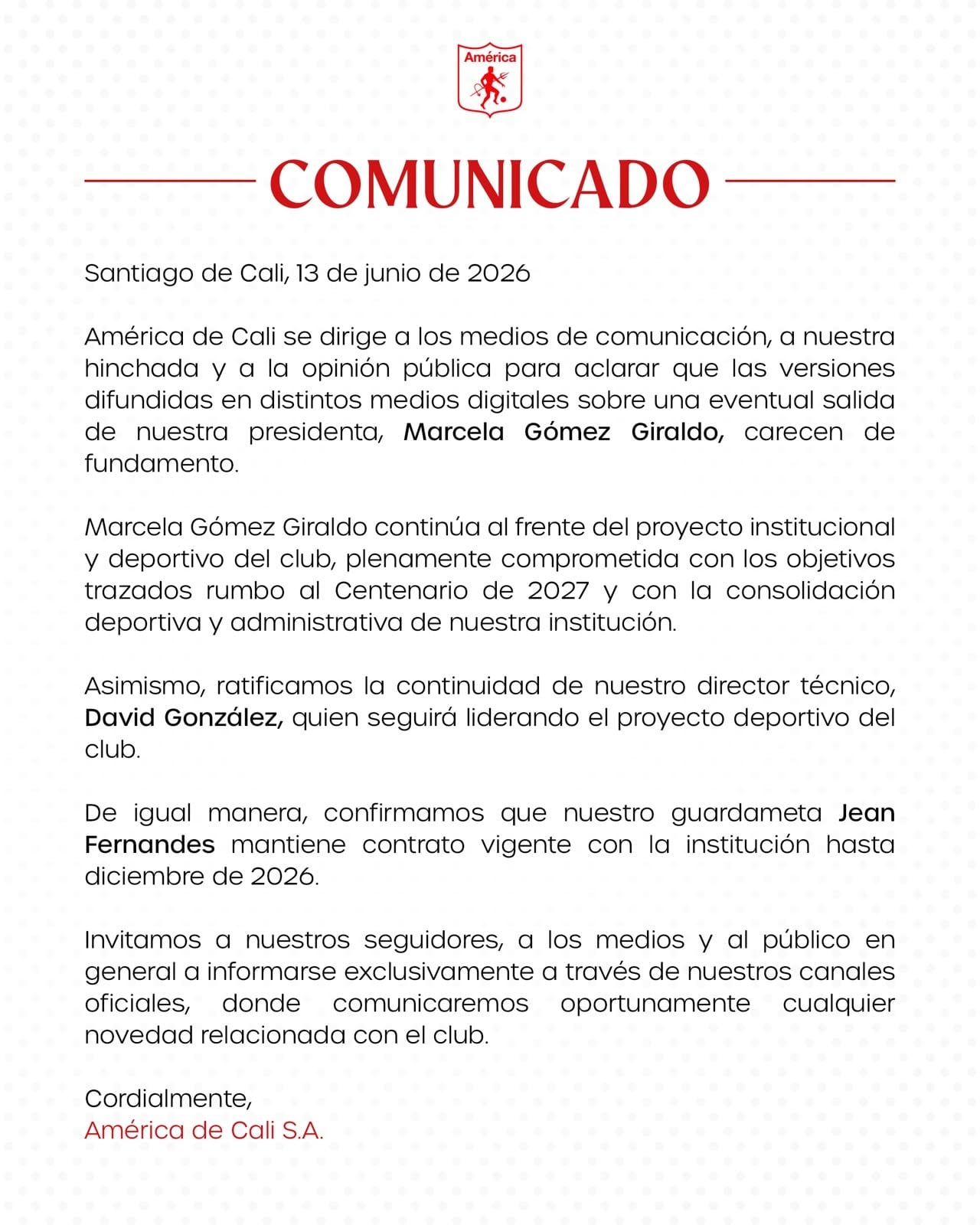 América

COMUNICADO

Santiago de Cali, 13 de junio de 2026

América de Cali se dirige a los medios de comunicación, a nuestra hinchada y a la opinión pública para aclarar que las versiones difundidas en distintos medios digitales sobre una eventual salida de nuestra presidenta, Marcela Gómez Giraldo, carecen de fundamento.

Marcela Gómez Giraldo continúa al frente del proyecto institucional y deportivo del club, plenamente comprometida con los objetivos trazados rumbo al Centenario de 2027 y con la consolidación deportiva y administrativa de nuestra institución.

Asimismo, ratificamos la continuidad de nuestro director técnico, David González, quien seguirá liderando el proyecto deportivo del club.

De igual manera, confirmamos que nuestro guardameta Jean Fernandes mantiene contrato vigente con la institución hasta diciembre de 2026.

Invitamos a nuestros seguidores, a los medios y al público en general a informarse exclusivamente a través de nuestros canales oficiales, donde comunicaremos oportunamente cualquier novedad relacionada con el club.

Cordialmente,
América de Cali S.A.